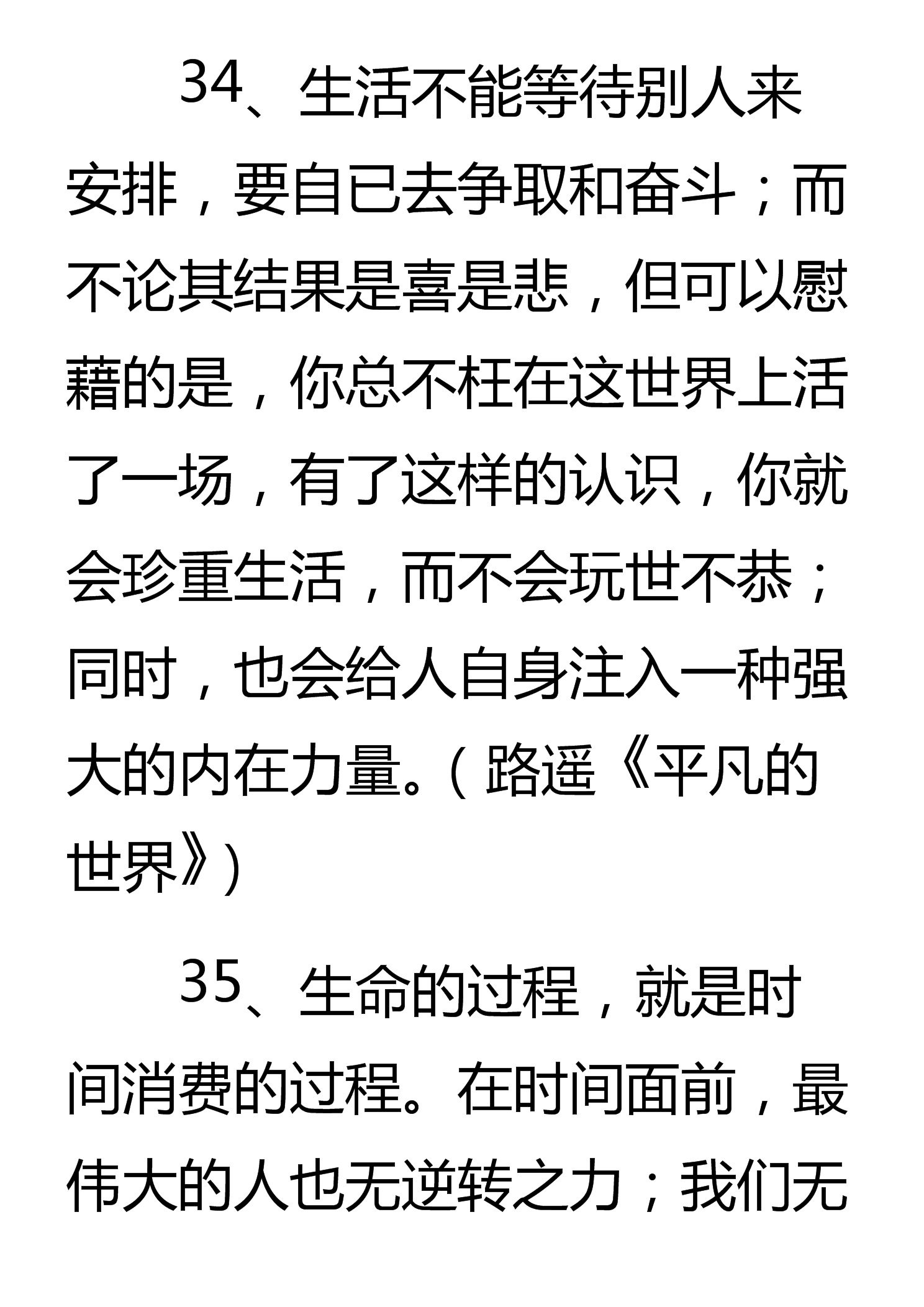 34、生活不能等待别人来安排，要自已去争取和奋斗；而不论其结果是喜是悲，但可以慰藉的是，你总不枉在这世界上活了一场，有了这样的认识，你就会珍重生活，而不会玩世不恭；同时，也会给人自身注入一种强大的内在力量。（路遥《平凡的世界》）

35、生命的过程，就是时间消费的过程。在时间面前，最伟大的人也无逆转之力；我们无